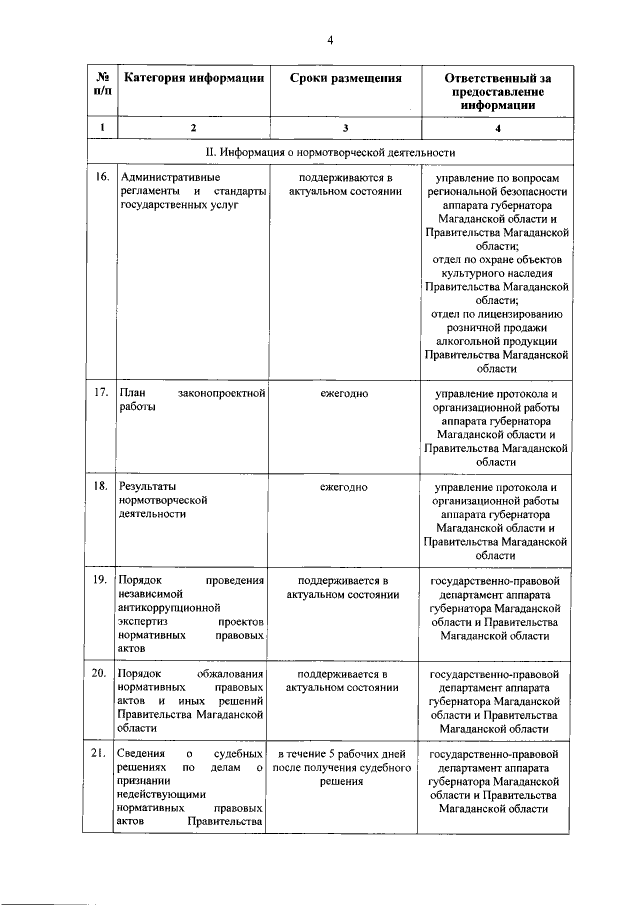 4

| № п/п | Категория информации | Сроки размещения | Ответственный за предоставление информации |
|---|---|---|---|
| 1 | 2 | 3 | 4 |
| II. Информация о нормотворческой деятельности | | | |
| 16. | Административные регламенты и стандарты государственных услуг | поддерживаются в актуальном состоянии | управление по вопросам региональной безопасности аппарата губернатора Магаданской области и Правительства Магаданской области; отдел по охране объектов культурного наследия Правительства Магаданской области; отдел по лицензированию розничной продажи алкогольной продукции Правительства Магаданской области |
| 17. | План законопроектной работы | ежегодно | управление протокола и организационной работы аппарата губернатора Магаданской области и Правительства Магаданской области |
| 18. | Результаты нормотворческой деятельности | ежегодно | управление протокола и организационной работы аппарата губернатора Магаданской области и Правительства Магаданской области |
| 19. | Порядок проведения независимой антикоррупционной экспертиз проектов нормативных правовых актов | поддерживается в актуальном состоянии | государственно-правовой департамент аппарата губернатора Магаданской области и Правительства Магаданской области |
| 20. | Порядок обжалования нормативных правовых актов и иных решений Правительства Магаданской области | поддерживается в актуальном состоянии | государственно-правовой департамент аппарата губернатора Магаданской области и Правительства Магаданской области |
| 21. | Сведения о судебных решениях по делам о признании недействующими нормативных правовых актов Правительства | в течение 5 рабочих дней после получения судебного решения | государственно-правовой департамент аппарата губернатора Магаданской области и Правительства Магаданской области |